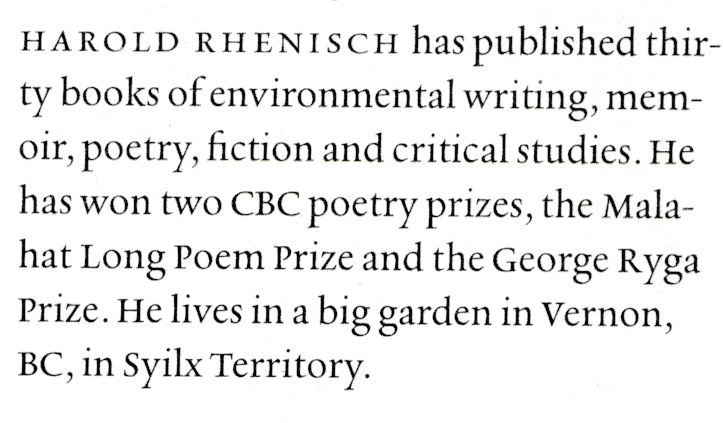 HAROLD RHENISCH has published thirty books of environmental writing, memoir, poetry, fiction and critical studies. He has won two CBC poetry prizes, the Malahat Long Poem Prize and the George Ryga Prize. He lives in a big garden in Vernon, BC, in Syilx Territory.